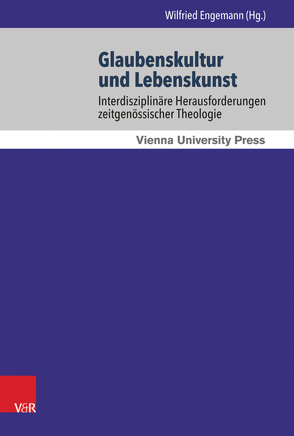 Wilfried Engemann (Hg.)

Glaubenskultur und Lebenskunst

Interdisziplinäre Herausforderungen zeitgenössischer Theologie

Vienna University Press

V&R